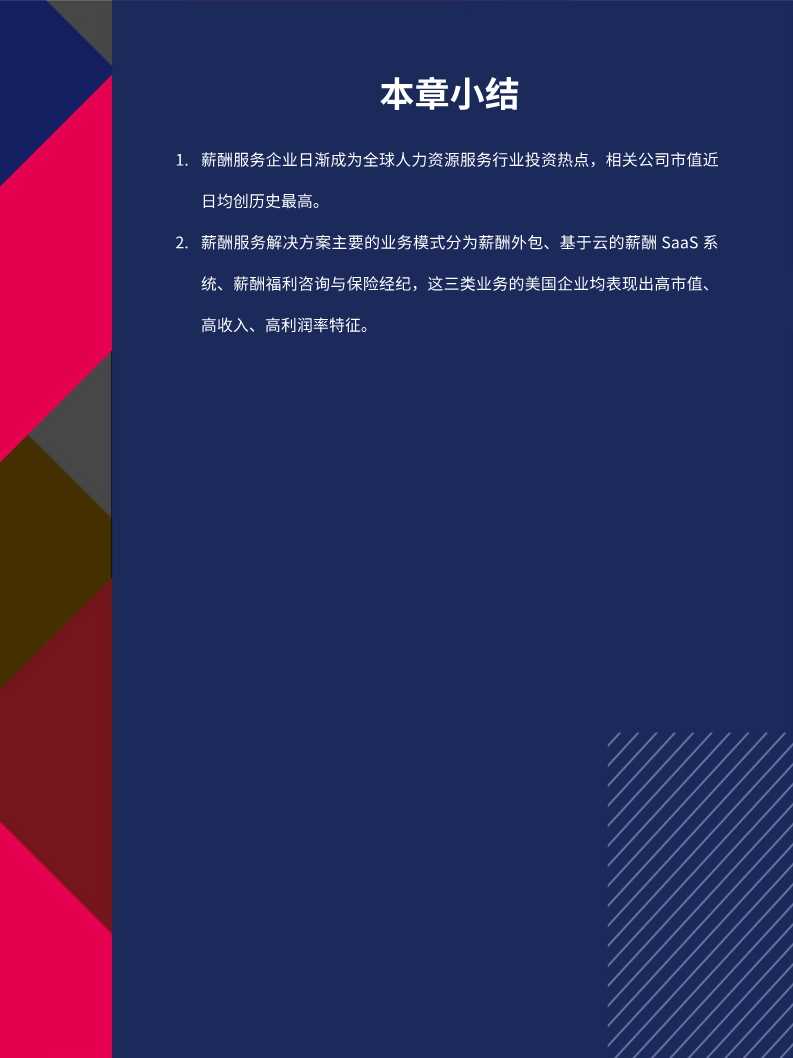 本章小结

1. 薪酬服务企业日渐成为全球人力资源服务行业投资热点，相关公司市值近日均创历史最高。

2. 薪酬服务解决方案主要的业务模式分为薪酬外包、基于云的薪酬 SaaS 系统、薪酬福利咨询与保险经纪，这三类业务的美国企业均表现出高市值、高收入、高利润率特征。